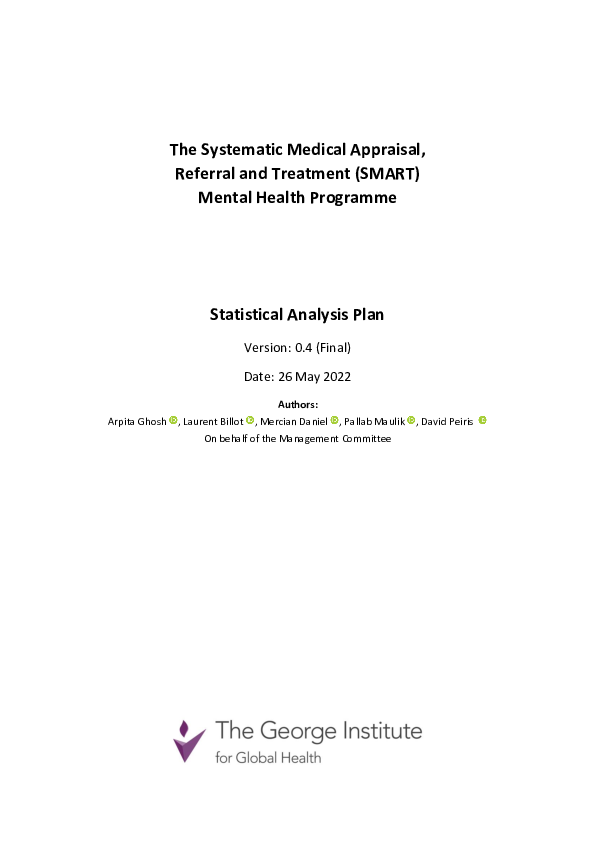 The Systematic Medical Appraisal, Referral and Treatment (SMART) Mental Health Programme

Statistical Analysis Plan

Version: 0.4 (Final)

Date: 26 May 2022

Authors:

Arpita Ghosh, Laurent Billot, Mercian Daniel, Pallab Maulik, David Peiris

On behalf of the Management Committee

The George Institute for Global Health